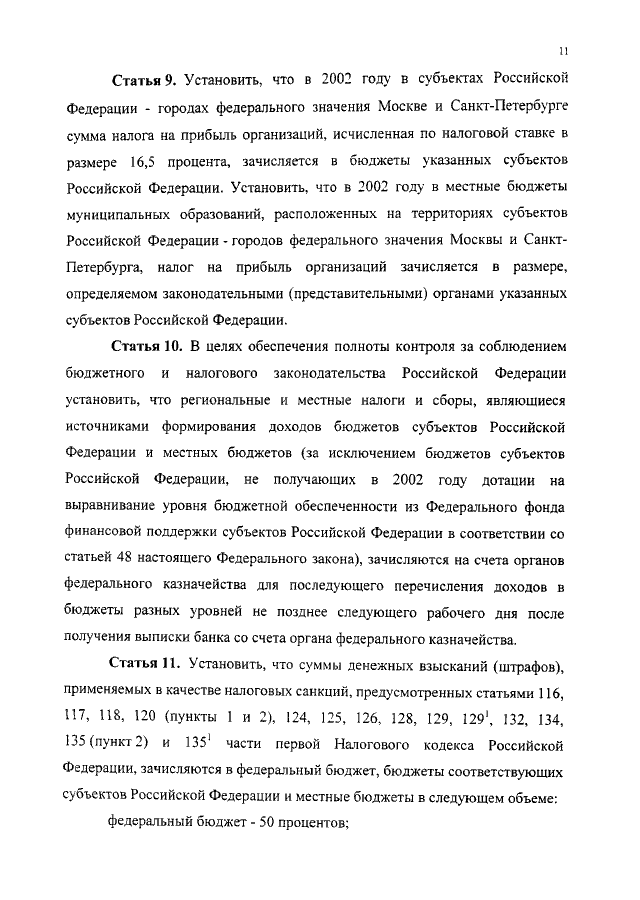 11

**Статья 9.** Установить, что в 2002 году в субъектах Российской Федерации - городах федерального значения Москве и Санкт-Петербурге сумма налога на прибыль организаций, исчисленная по налоговой ставке в размере 16,5 процента, зачисляется в бюджеты указанных субъектов Российской Федерации. Установить, что в 2002 году в местные бюджеты муниципальных образований, расположенных на территориях субъектов Российской Федерации - городов федерального значения Москвы и Санкт-Петербурга, налог на прибыль организаций зачисляется в размере, определяемом законодательными (представительными) органами указанных субъектов Российской Федерации.

**Статья 10.** В целях обеспечения полноты контроля за соблюдением бюджетного и налогового законодательства Российской Федерации установить, что региональные и местные налоги и сборы, являющиеся источниками формирования доходов бюджетов субъектов Российской Федерации и местных бюджетов (за исключением бюджетов субъектов Российской Федерации, не получающих в 2002 году дотации на выравнивание уровня бюджетной обеспеченности из Федерального фонда финансовой поддержки субъектов Российской Федерации в соответствии со статьей 48 настоящего Федерального закона), зачисляются на счета органов федерального казначейства для последующего перечисления доходов в бюджеты разных уровней не позднее следующего рабочего дня после получения выписки банка со счета органа федерального казначейства.

**Статья 11.** Установить, что суммы денежных взысканий (штрафов), применяемых в качестве налоговых санкций, предусмотренных статьями 116, 117, 118, 120 (пункты 1 и 2), 124, 125, 126, 128, 129, $129^1$, 132, 134, 135 (пункт 2) и $135^1$ части первой Налогового кодекса Российской Федерации, зачисляются в федеральный бюджет, бюджеты соответствующих субъектов Российской Федерации и местные бюджеты в следующем объеме:

федеральный бюджет - 50 процентов;